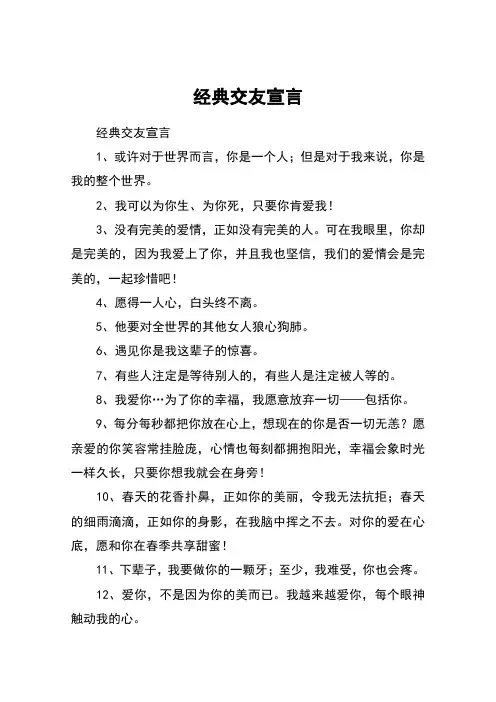 经典交友宣言

经典交友宣言

1、或许对于世界而言，你是一个人；但是对于我来说，你是我的整个世界。

2、我可以为你生、为你死，只要你肯爱我！

3、没有完美的爱情，正如没有完美的人。可在我眼里，你却是完美的，因为我爱上了你，并且我也坚信，我们的爱情会是完美的，一起珍惜吧！

4、愿得一人心，白头终不离。

5、他要对全世界的其他女人狼心狗肺。

6、遇见你是我这辈子的惊喜。

7、有些人注定是等待别人的，有些人是注定被人等的。

8、我爱你…为了你的幸福，我愿意放弃一切——包括你。

9、每分每秒都把你放在心上，想现在的你是否一切无恙？愿亲爱的你笑容常挂脸庞，心情也每刻都拥抱阳光，幸福会象时光一样久长，只要你想我就会在身旁！

10、春天的花香扑鼻，正如你的美丽，令我无法抗拒；春天的细雨滴滴，正如你的身影，在我脑中挥之不去。对你的爱在心底，愿和你在春季共享甜蜜！

11、下辈子，我要做你的一颗牙；至少，我难受，你也会疼。

12、爱你，不是因为你的美而已。我越来越爱你，每个眼神触动我的心。